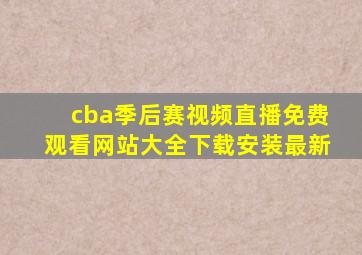 cba季后赛视频直播免费观看网站大全下载安装最新